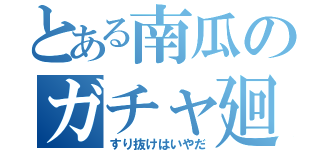 とある南瓜の
ガチャ廻
すり抜けはいやだ